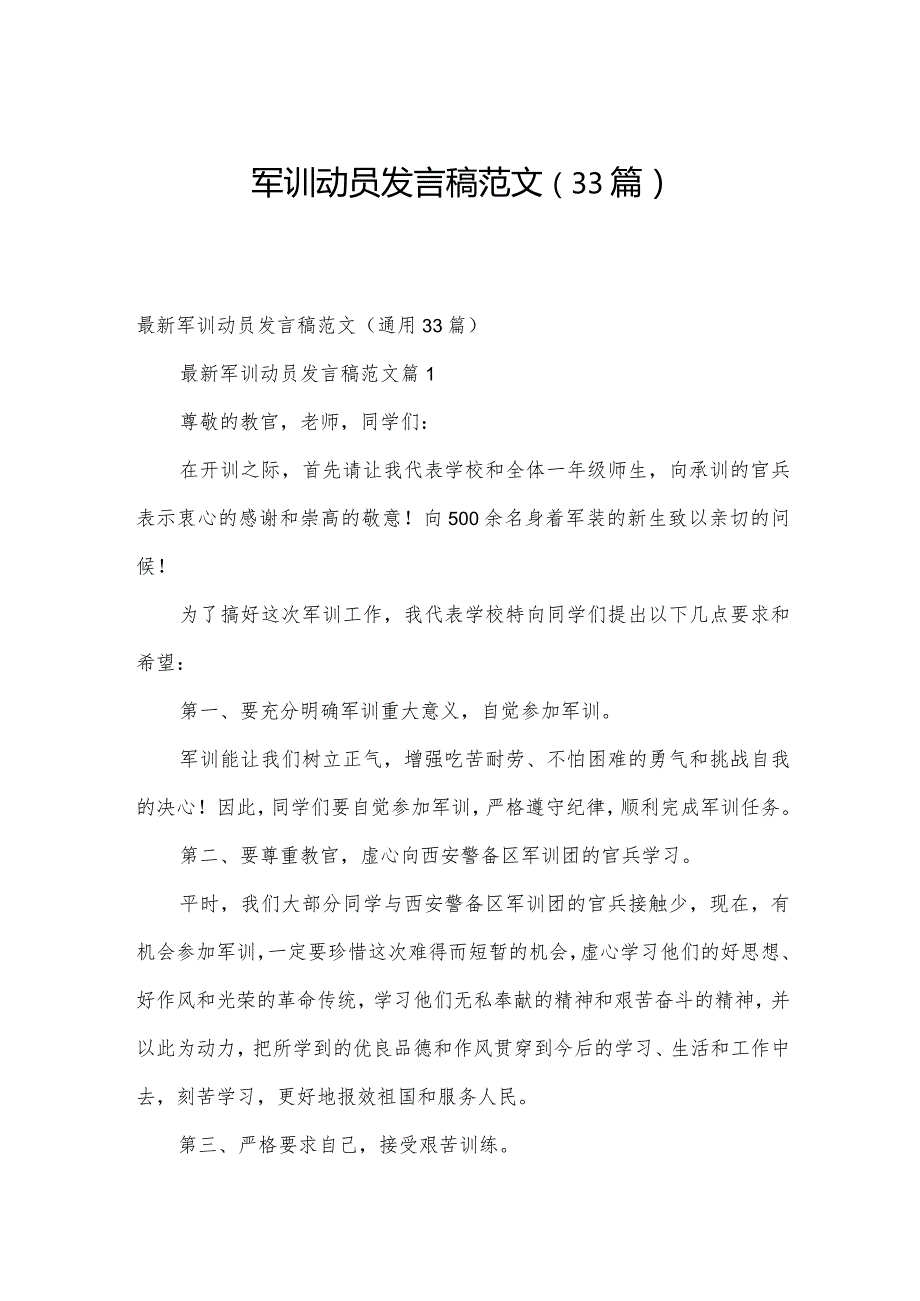 军训动员发言稿范文（33篇）

最新军训动员发言稿范文（通用33篇）

最新军训动员发言稿范文篇1

尊敬的教官，老师，同学们：

在开训之际，首先请让我代表学校和全体一年级师生，向承训的官兵表示衷心的感谢和崇高的敬意！向500余名身着军装的新生致以亲切的问候！

为了搞好这次军训工作，我代表学校特向同学们提出以下几点要求和希望：

第一、要充分明确军训重大意义，自觉参加军训。

军训能让我们树立正气，增强吃苦耐劳、不怕困难的勇气和挑战自我的决心！因此，同学们要自觉参加军训，严格遵守纪律，顺利完成军训任务。

第二、要尊重教官，虚心向西安警备区军训团的官兵学习。

平时，我们大部分同学与西安警备区军训团的官兵接触少，现在，有机会参加军训，一定要珍惜这次难得而短暂的机会，虚心学习他们的好思想、好作风和光荣的革命传统，学习他们无私奉献的精神和艰苦奋斗的精神，并以此为动力，把所学到的优良品德和作风贯穿到今后的学习、生活和工作中去，刻苦学习，更好地报效祖国和服务人民。

第三、严格要求自己，接受艰苦训练。